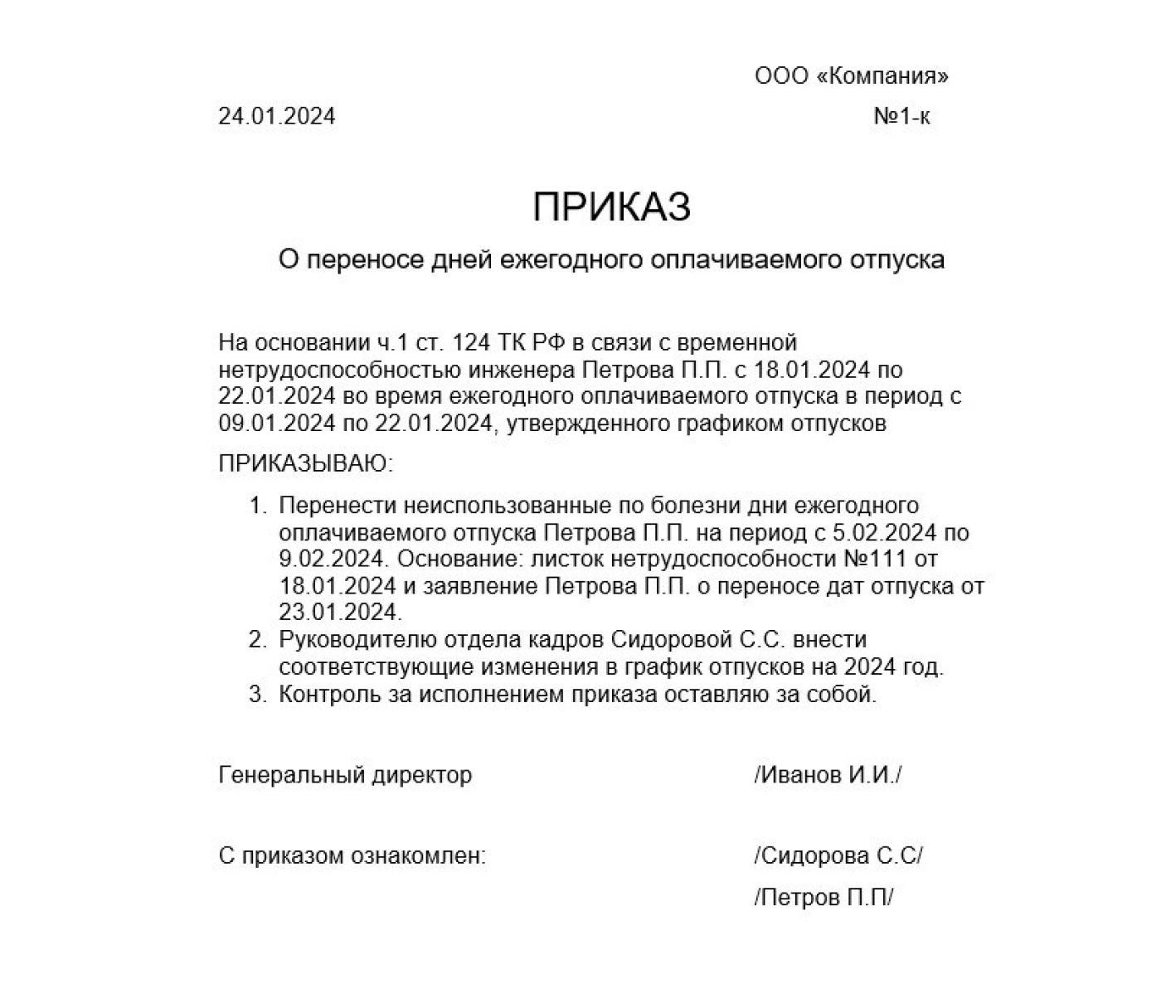 ООО «Компания»

24.01.2024 №1-к

ПРИКАЗ

О переносе дней ежегодного оплачиваемого отпуска

На основании ч.1 ст. 124 ТК РФ в связи с временной нетрудоспособностью инженера Петрова П.П. с 18.01.2024 по 22.01.2024 во время ежегодного оплачиваемого отпуска в период с 09.01.2024 по 22.01.2024, утвержденного графиком отпусков

ПРИКАЗЫВАЮ:

1. Перенести неиспользованные по болезни дни ежегодного оплачиваемого отпуска Петрова П.П. на период с 5.02.2024 по 9.02.2024. Основание: листок нетрудоспособности №111 от 18.01.2024 и заявление Петрова П.П. о переносе дат отпуска от 23.01.2024.
2. Руководителю отдела кадров Сидоровой С.С. внести соответствующие изменения в график отпусков на 2024 год.
3. Контроль за исполнением приказа оставляю за собой.

Генеральный директор /Иванов И.И./

С приказом ознакомлен: /Сидорова С.С/

/Петров П.П/